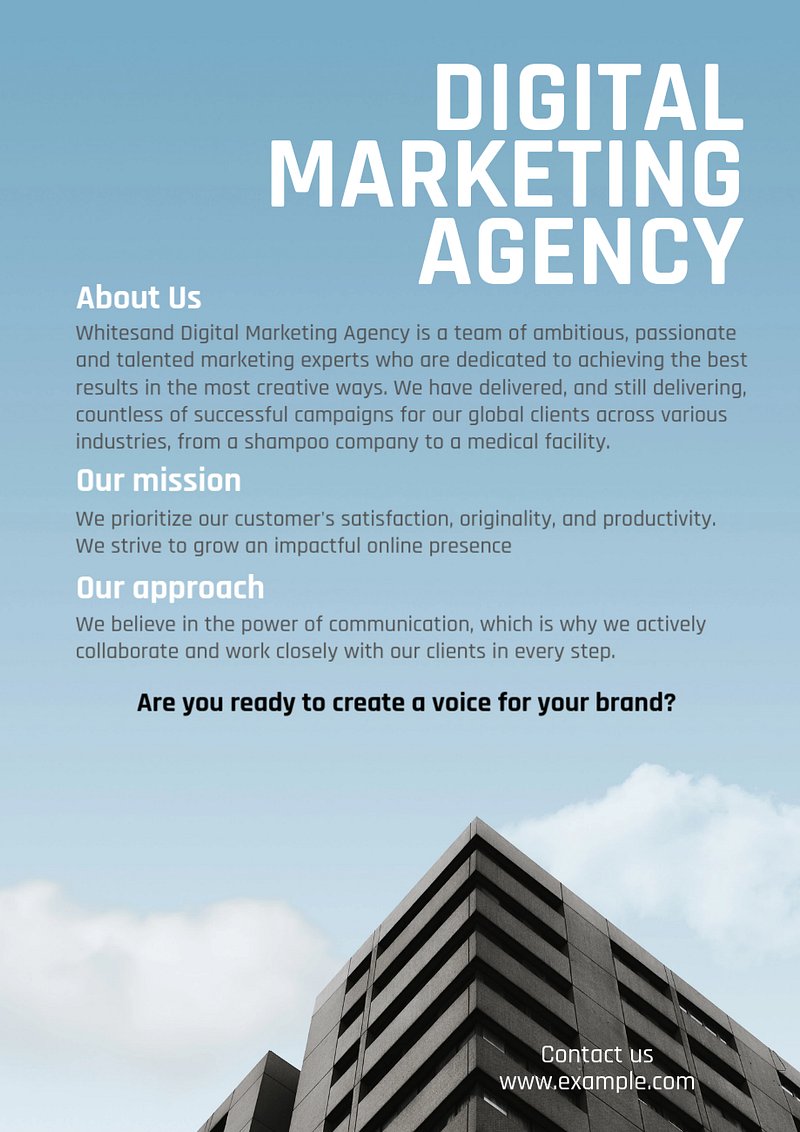 DIGITAL
MARKETING
AGENCY

About Us

Whitesand Digital Marketing Agency is a team of ambitious, passionate and talented marketing experts who are dedicated to achieving the best results in the most creative ways. We have delivered, and still delivering, countless of successful campaigns for our global clients across various industries, from a shampoo company to a medical facility.

Our mission

We prioritize our customer's satisfaction, originality, and productivity. We strive to grow an impactful online presence

Our approach

We believe in the power of communication, which is why we actively collaborate and work closely with our clients in every step.

Are you ready to create a voice for your brand?

Contact us
www.example.com